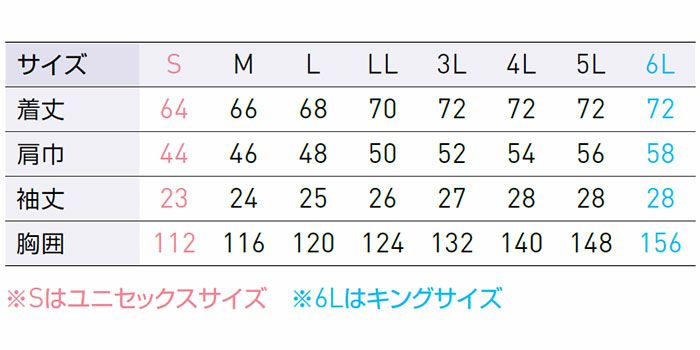 | サイズ | S | M | L | LL | 3L | 4L | 5L | 6L |
|---|---|---|---|---|---|---|---|---|
| 着丈 | 64 | 66 | 68 | 70 | 72 | 72 | 72 | 72 |
| 肩巾 | 44 | 46 | 48 | 50 | 52 | 54 | 56 | 58 |
| 袖丈 | 23 | 24 | 25 | 26 | 27 | 28 | 28 | 28 |
| 胸囲 | 112 | 116 | 120 | 124 | 132 | 140 | 148 | 156 |

※Sはユニセックスサイズ ※6Lはキングサイズ